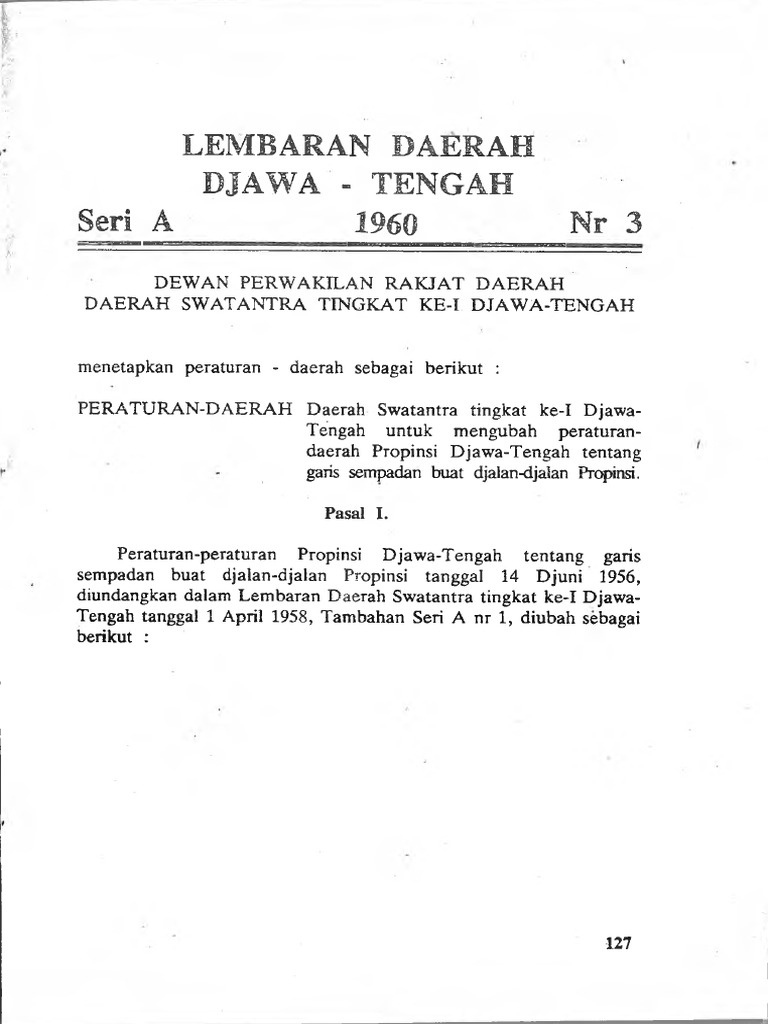 LEMBARAN DAERAH
DJAWA - TENGAH

Seri A 1960 Nr 3

DEWAN PERWAKILAN RAKJAT DAERAH
DAERAH SWATANTRA TINGKAT KE-I DJAWA-TENGAH

menetapkan peraturan - daerah sebagai berikut :

PERATURAN-DAERAH Daerah Swatantra tingkat ke-I Djawa-Tengah untuk mengubah peraturan-daerah Propinsi Djawa-Tengah tentang garis sempadan buat djalan-djalan Propinsi.

Pasal I.

Peraturan-peraturan Propinsi Djawa-Tengah tentang garis sempadan buat djalan-djalan Propinsi tanggal 14 Djuni 1956, diundangkan dalam Lembaran Daerah Swatantra tingkat ke-I Djawa-Tengah tanggal 1 April 1958, Tambahan Seri A nr 1, diubah sebagai berikut :

127